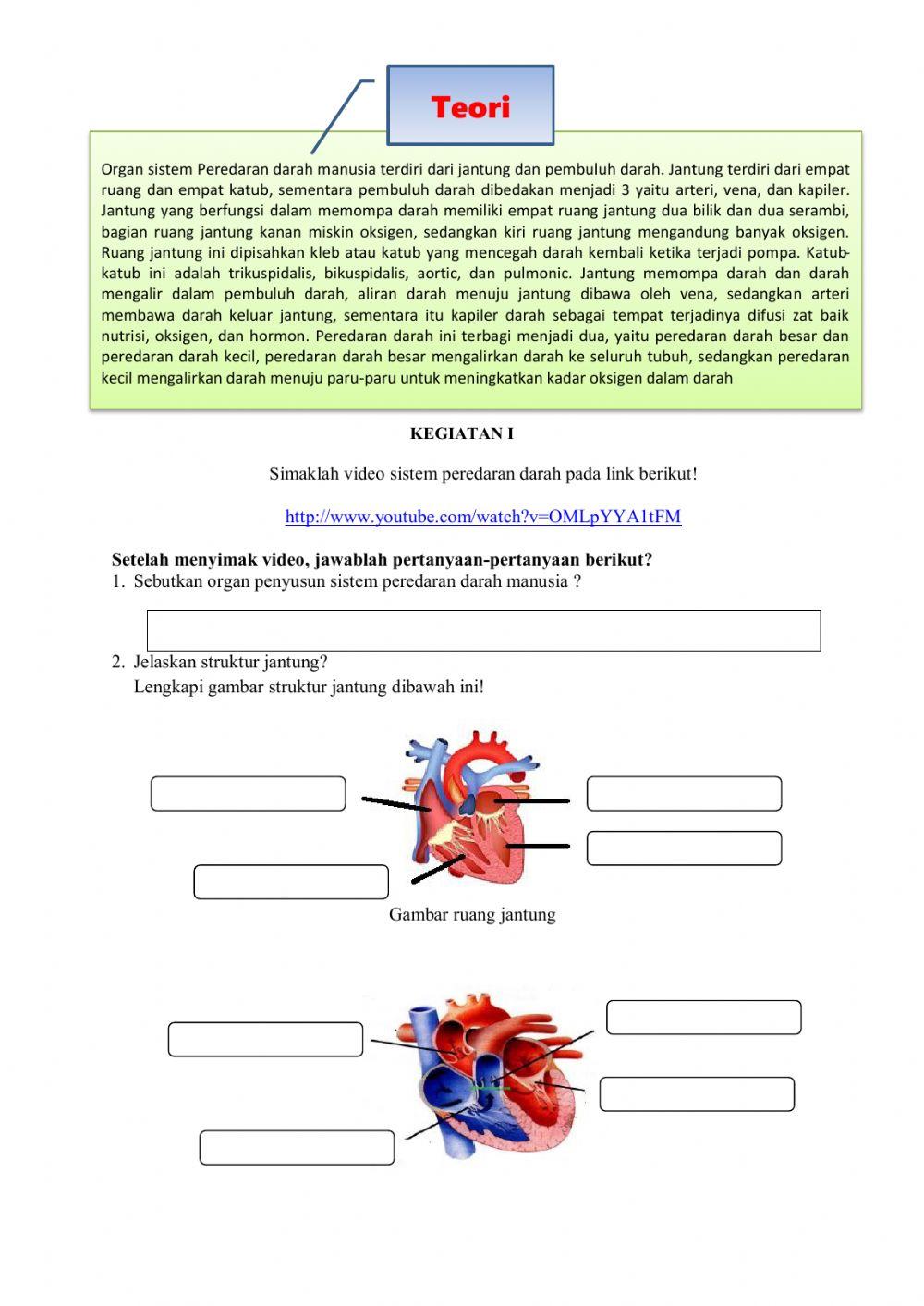 Teori

Organ sistem Peredaran darah manusia terdiri dari jantung dan pembuluh darah. Jantung terdiri dari empat ruang dan empat katub, sementara pembuluh darah dibedakan menjadi 3 yaitu arteri, vena, dan kapiler. Jantung yang berfungsi dalam memompa darah memiliki empat ruang jantung dua bilik dan dua serambi, bagian ruang jantung kanan miskin oksigen, sedangkan kiri ruang jantung mengandung banyak oksigen. Ruang jantung ini dipisahkan kleb atau katub yang mencegah darah kembali ketika terjadi pompa. Katub-katub ini adalah trikuspidalis, bikuspidalis, aortic, dan pulmonic. Jantung memompa darah dan darah mengalir dalam pembuluh darah, aliran darah menuju jantung dibawa oleh vena, sedangkan arteri membawa darah keluar jantung, sementara itu kapiler darah sebagai tempat terjadinya difusi zat baik nutrisi, oksigen, dan hormon. Peredaran darah ini terbagi menjadi dua, yaitu peredaran darah besar dan peredaran darah kecil, peredaran darah besar mengalirkan darah ke seluruh tubuh, sedangkan peredaran kecil mengalirkan darah menuju paru-paru untuk meningkatkan kadar oksigen dalam darah

KEGIATAN I

Simaklah video sistem peredaran darah pada link berikut!

http://www.youtube.com/watch?v=OMLpYYA1tFM

Setelah menyimak video, jawablah pertanyaan-pertanyaan berikut?
1. Sebutkan organ penyusun sistem peredaran darah manusia ?

2. Jelaskan struktur jantung?
Lengkapi gambar struktur jantung dibawah ini!

Gambar ruang jantung